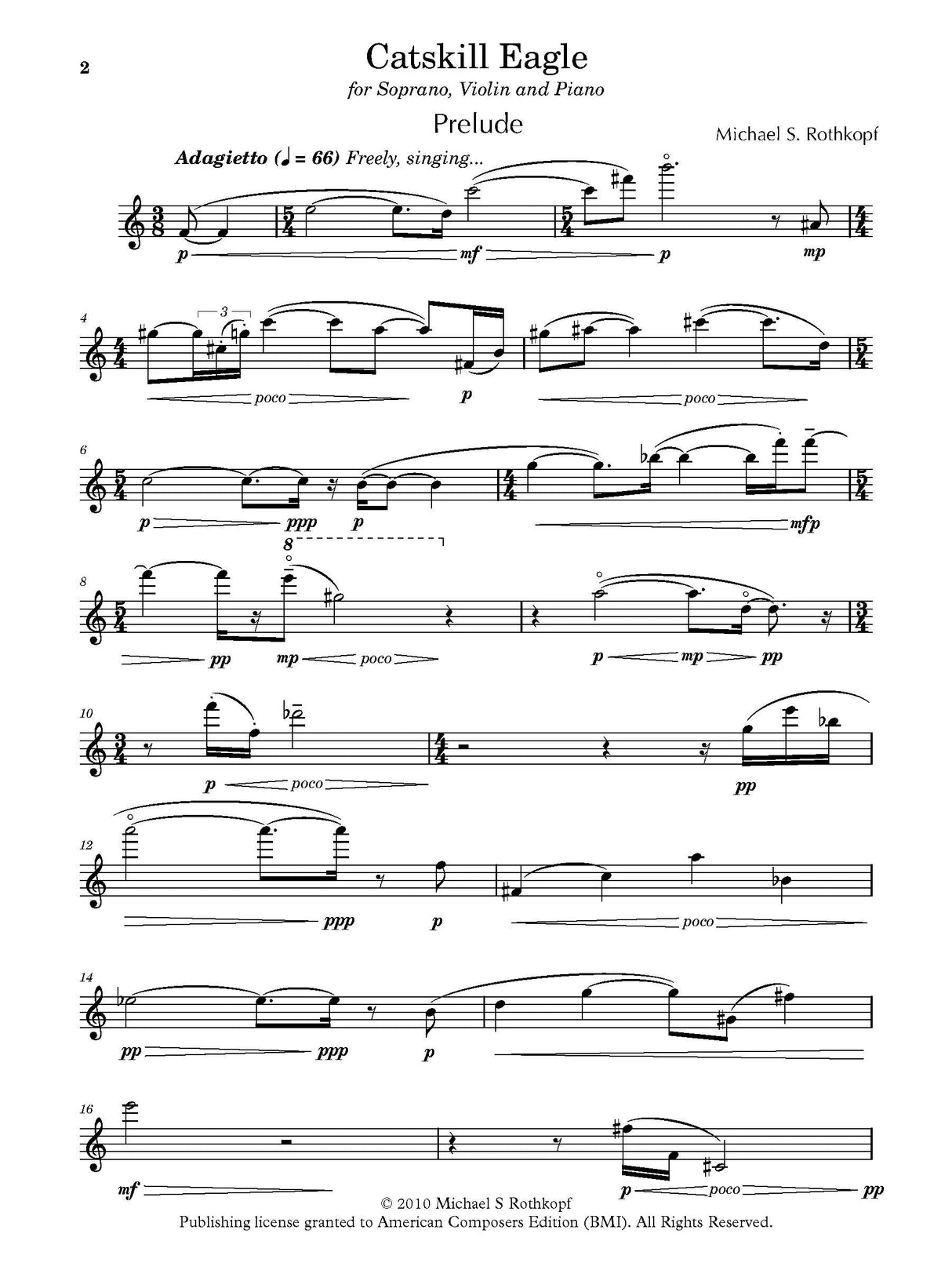 2

Catskill Eagle

for Soprano, Violin and Piano

Prelude

Michael S. Rothkopf

Adagietto (♩ = 66) Freely, singing...

p mf p mp

4

3

poco p poco

6

p ppp p mfp

8

8

pp mp poco p mp pp

10

p poco pp

12

ppp p poco

14

pp ppp p

16

mf p poco pp

© 2010 Michael S Rothkopf
Publishing license granted to American Composers Edition (BMI). All Rights Reserved.